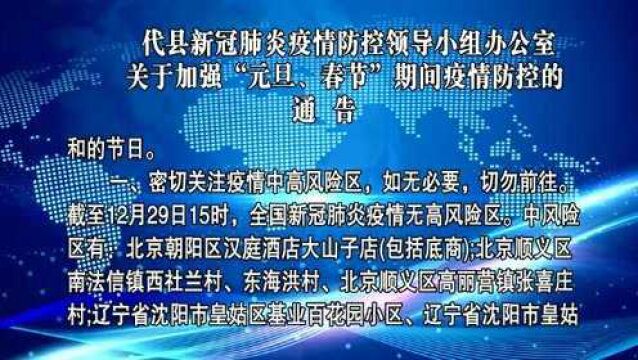 代县新冠肺炎疫情防控领导小组办公室
关于加强“元旦、春节”期间疫情防控的
通 告

和的节日。

一、密切关注疫情中高风险区，如无必要，切勿前往。截至12月29日15时，全国新冠肺炎疫情无高风险区。中风险区有：北京朝阳区汉庭酒店大山子店(包括底商);北京顺义区南法信镇西杜兰村、东海洪村、北京顺义区高丽营镇张喜庄村;辽宁省沈阳市皇姑区基业百花园小区、辽宁省沈阳市皇姑